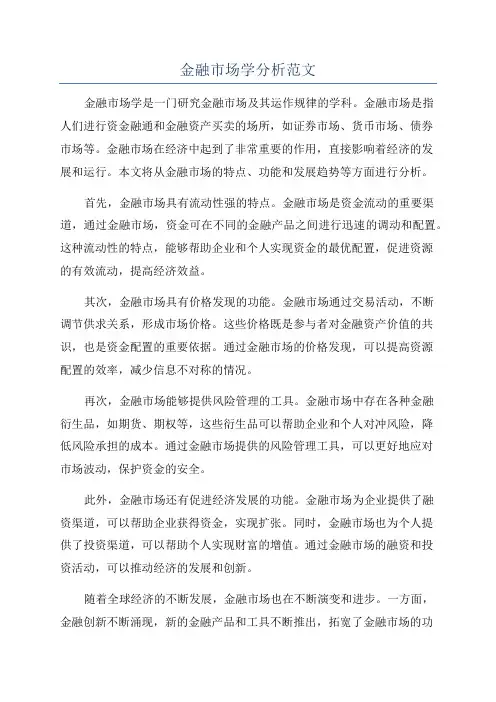 金融市场学分析范文

金融市场学是一门研究金融市场及其运作规律的学科。金融市场是指人们进行资金融通和金融资产买卖的场所，如证券市场、货币市场、债券市场等。金融市场在经济中起到了非常重要的作用，直接影响着经济的发展和运行。本文将从金融市场的特点、功能和发展趋势等方面进行分析。

首先，金融市场具有流动性强的特点。金融市场是资金流动的重要渠道，通过金融市场，资金可在不同的金融产品之间进行迅速的调动和配置。这种流动性的特点，能够帮助企业和个人实现资金的最优配置，促进资源的有效流动，提高经济效益。

其次，金融市场具有价格发现的功能。金融市场通过交易活动，不断调节供求关系，形成市场价格。这些价格既是参与者对金融资产价值的共识，也是资金配置的重要依据。通过金融市场的价格发现，可以提高资源配置的效率，减少信息不对称的情况。

再次，金融市场能够提供风险管理的工具。金融市场中存在各种金融衍生品，如期货、期权等，这些衍生品可以帮助企业和个人对冲风险，降低风险承担的成本。通过金融市场提供的风险管理工具，可以更好地应对市场波动，保护资金的安全。

此外，金融市场还有促进经济发展的功能。金融市场为企业提供了融资渠道，可以帮助企业获得资金，实现扩张。同时，金融市场也为个人提供了投资渠道，可以帮助个人实现财富的增值。通过金融市场的融资和投资活动，可以推动经济的发展和创新。

随着全球经济的不断发展，金融市场也在不断演变和进步。一方面，金融创新不断涌现，新的金融产品和工具不断推出，拓宽了金融市场的功